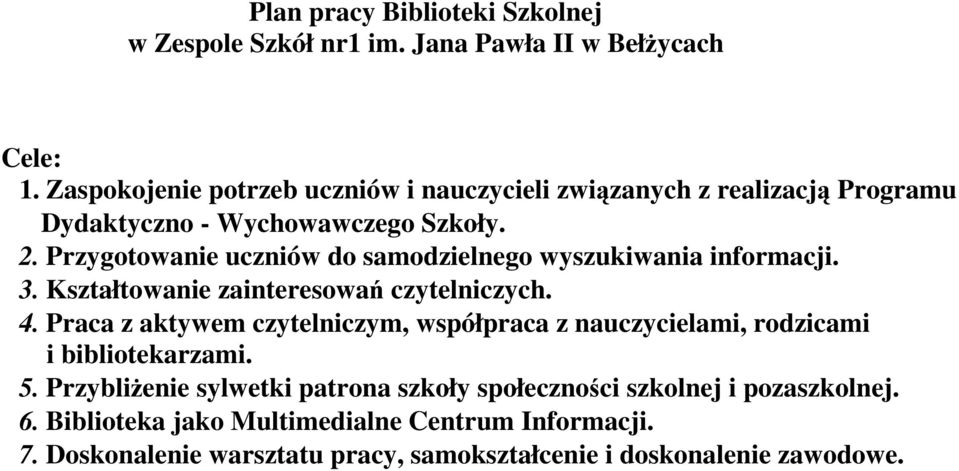 Plan pracy Biblioteki Szkolnej
w Zespole Szkół nr1 im. Jana Pawła II w Bełżycach

Cele:
1. Zaspokojenie potrzeb uczniów i nauczycieli związanych z realizacją Programu Dydaktyczno - Wychowawczego Szkoły.
2. Przygotowanie uczniów do samodzielnego wyszukiwania informacji.
3. Kształtowanie zainteresowań czytelniczych.
4. Praca z aktywem czytelniczym, współpraca z nauczycielami, rodzicami i bibliotekarzami.
5. Przybliżenie sylwetki patrona szkoły społeczności szkolnej i pozaszkolnej.
6. Biblioteka jako Multimedialne Centrum Informacji.
7. Doskonalenie warsztatu pracy, samokształcenie i doskonalenie zawodowe.